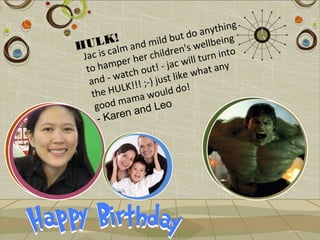 HULK!
Jac is calm and mild but do anything to hamper her children's wellbeing and - watch out! - jac will turn into the HULK!!! ;-) just like what any good mama would do!
- Karen and Leo

Happy Birthday